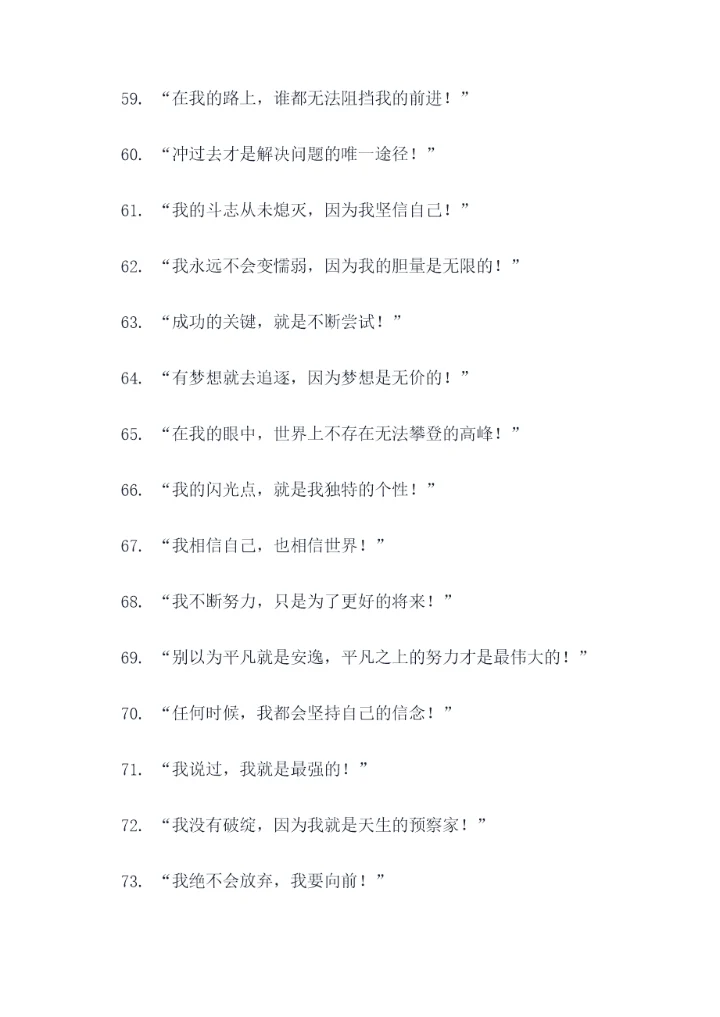 59. “在我的路上，谁都无法阻挡我的前进！”

60. “冲过去才是解决问题的唯一途径！”

61. “我的斗志从未熄灭，因为我坚信自己！”

62. “我永远不会变懦弱，因为我的胆量是无限的！”

63. “成功的关键，就是不断尝试！”

64. “有梦想就去追逐，因为梦想是无价的！”

65. “在我的眼中，世界上不存在无法攀登的高峰！”

66. “我的闪光点，就是我独特的个性！”

67. “我相信自己，也相信世界！”

68. “我不断努力，只是为了更好的将来！”

69. “别以为平凡就是安逸，平凡之上的努力才是最伟大的！”

70. “任何时候，我都会坚持自己的信念！”

71. “我说过，我就是最强的！”

72. “我没有破绽，因为我就是天生的预察家！”

73. “我绝不会放弃，我要向前！”